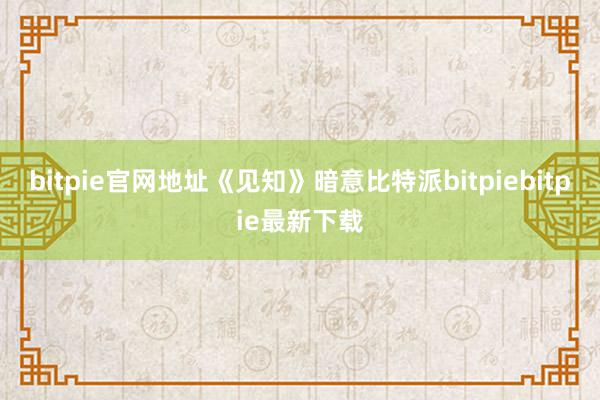 bitpie官网地址《见知》暗意比特派bitpiebitpie最新下载